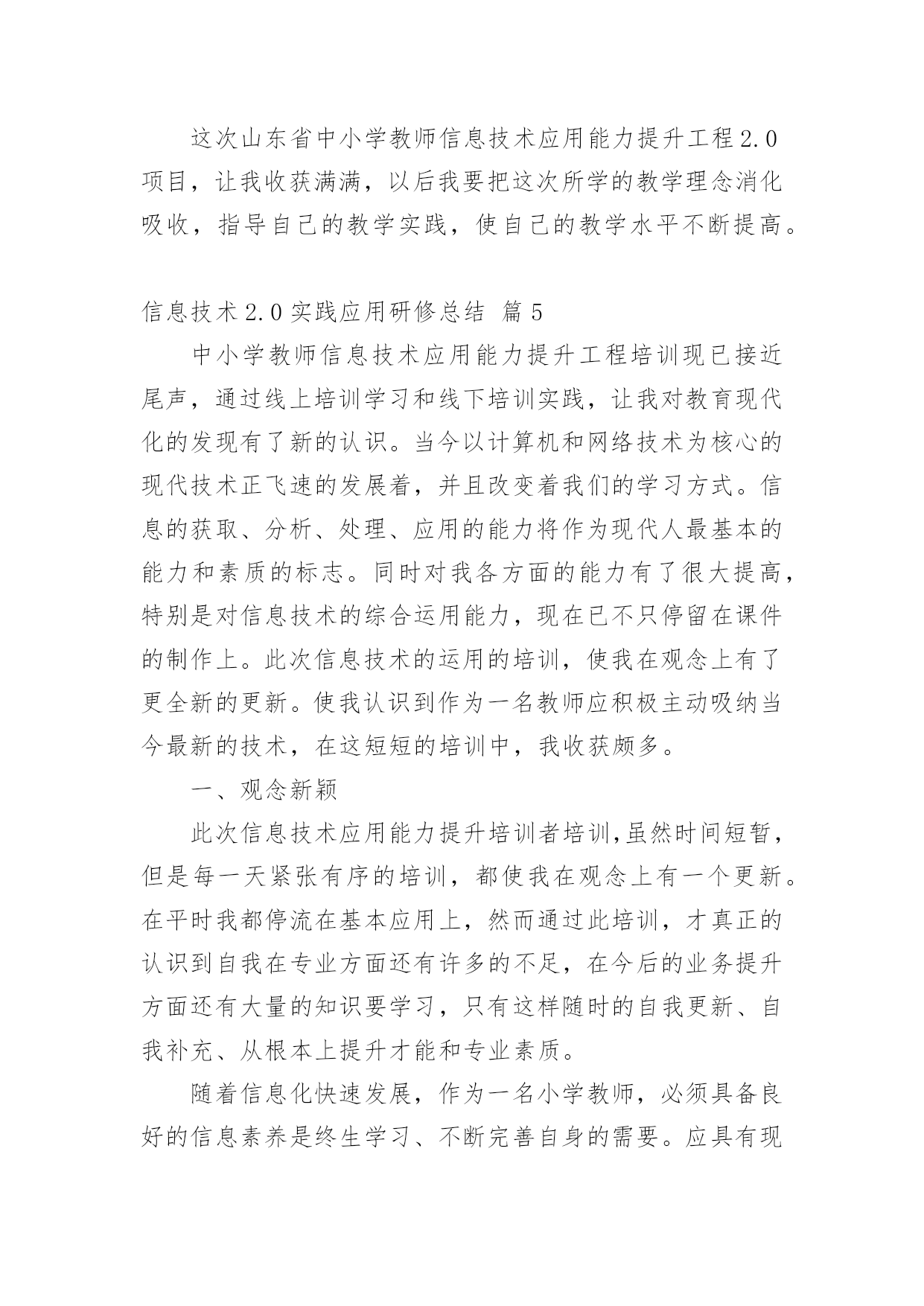 这次山东省中小学教师信息技术应用能力提升工程2.0项目，让我收获满满，以后我要把这次所学的教学理念消化吸收，指导自己的教学实践，使自己的教学水平不断提高。

信息技术2.0实践应用研修总结 篇5

中小学教师信息技术应用能力提升工程培训现已接近尾声，通过线上培训学习和线下培训实践，让我对教育现代化的发现有了新的认识。当今以计算机和网络技术为核心的现代技术正飞速的发展着，并且改变着我们的学习方式。信息的获取、分析、处理、应用的能力将作为现代人最基本的能力和素质的标志。同时对我各方面的能力有了很大提高，特别是对信息技术的综合运用能力，现在已不只停留在课件的制作上。此次信息技术的运用的培训，使我在观念上有了更全新的更新。使我认识到作为一名教师应积极主动吸纳当今最新的技术，在这短短的培训中，我收获颇多。

一、观念新颖

此次信息技术应用能力提升培训者培训,虽然时间短暂，但是每一天紧张有序的培训，都使我在观念上有一个更新。在平时我都停流在基本应用上，然而通过此培训，才真正的认识到自我在专业方面还有许多的不足，在今后的业务提升方面还有大量的知识要学习，只有这样随时的自我更新、自我补充、从根本上提升才能和专业素质。

随着信息化快速发展，作为一名小学教师，必须具备良好的信息素养是终生学习、不断完善自身的需要。应具有现